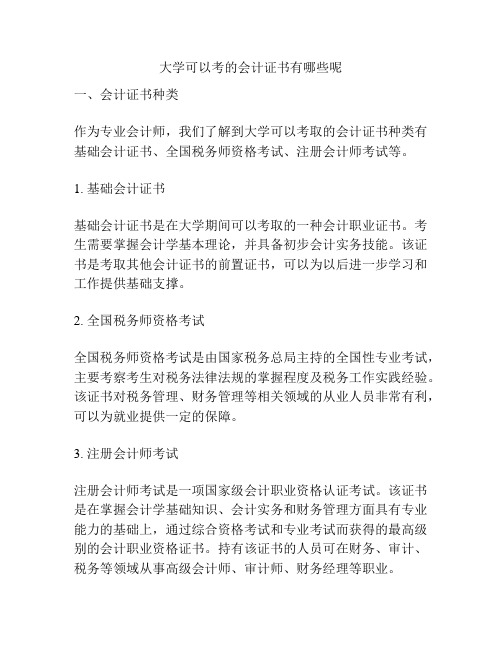 大学可以考的会计证书有哪些呢

一、会计证书种类

作为专业会计师，我们了解到大学可以考取的会计证书种类有基础会计证书、全国税务师资格考试、注册会计师考试等。

1. 基础会计证书

基础会计证书是在大学期间可以考取的一种会计职业证书。考生需要掌握会计学基本理论，并具备初步会计实务技能。该证书是考取其他会计证书的前置证书，可以为以后进一步学习和工作提供基础支撑。

2. 全国税务师资格考试

全国税务师资格考试是由国家税务总局主持的全国性专业考试，主要考察考生对税务法律法规的掌握程度及税务工作实践经验。该证书对税务管理、财务管理等相关领域的从业人员非常有利，可以为就业提供一定的保障。

3. 注册会计师考试

注册会计师考试是一项国家级会计职业资格认证考试。该证书是在掌握会计学基础知识、会计实务和财务管理方面具有专业能力的基础上，通过综合资格考试和专业考试而获得的最高级别的会计职业资格证书。持有该证书的人员可在财务、审计、税务等领域从事高级会计师、审计师、财务经理等职业。